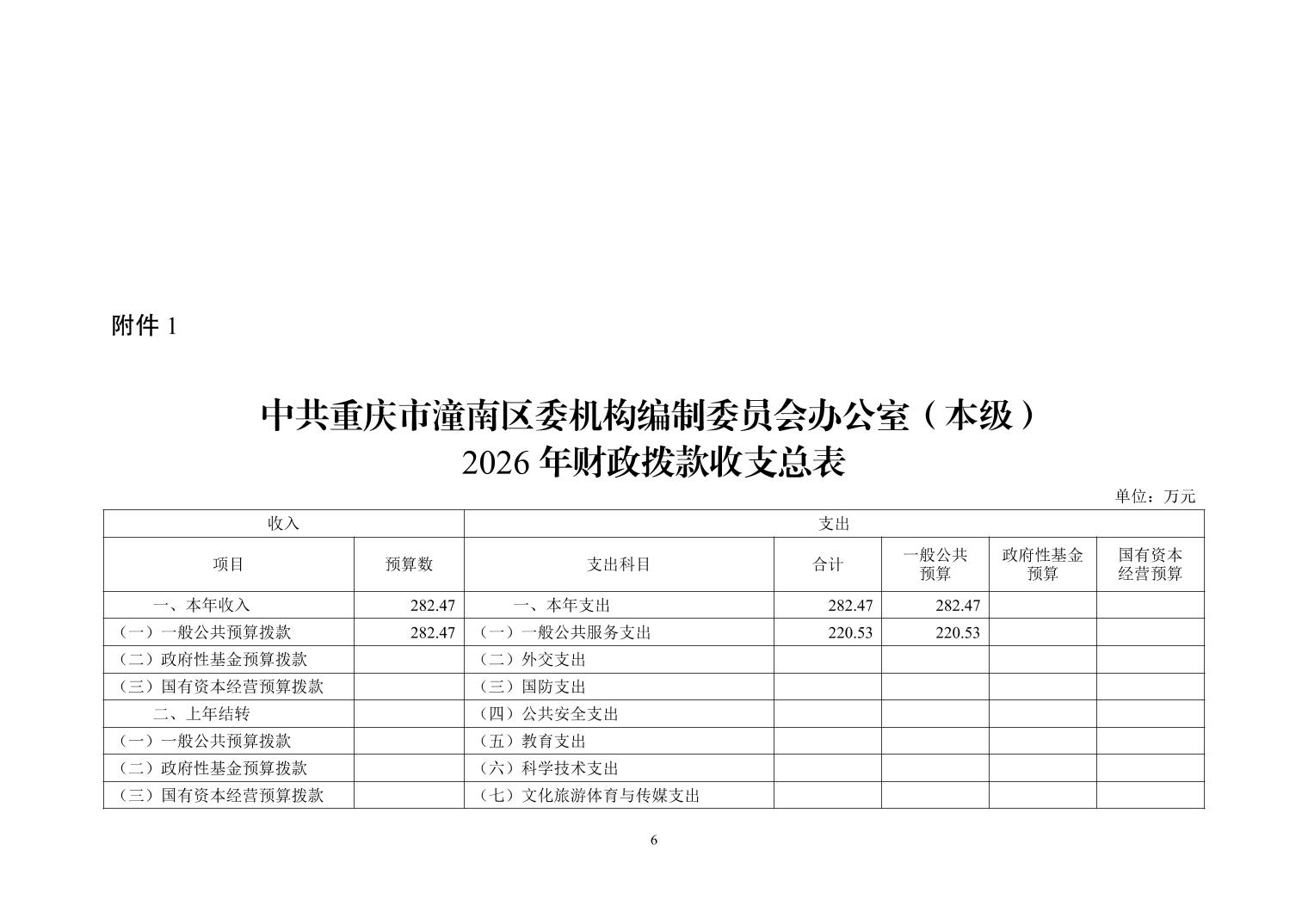 附件 1

中共重庆市潼南区委机构编制委员会办公室（本级）
2026 年财政拨款收支总表

单位：万元

| 收入 | | 支出 | | | | |
|---|---|---|---|---|---|---|
| 项目 | 预算数 | 支出科目 | 合计 | 一般公共预算 | 政府性基金预算 | 国有资本经营预算 |
| 一、本年收入 | 282.47 | 一、本年支出 | 282.47 | 282.47 | | |
| （一）一般公共预算拨款 | 282.47 | （一）一般公共服务支出 | 220.53 | 220.53 | | |
| （二）政府性基金预算拨款 | | （二）外交支出 | | | | |
| （三）国有资本经营预算拨款 | | （三）国防支出 | | | | |
| 二、上年结转 | | （四）公共安全支出 | | | | |
| （一）一般公共预算拨款 | | （五）教育支出 | | | | |
| （二）政府性基金预算拨款 | | （六）科学技术支出 | | | | |
| （三）国有资本经营预算拨款 | | （七）文化旅游体育与传媒支出 | | | | |

6